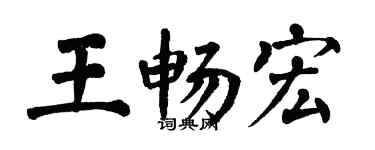 王畅宏
词典网